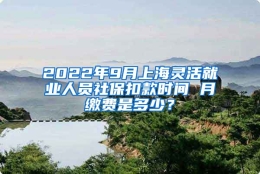 2022年9月上海灵活就业人员社保扣款时间 月缴费是多少？